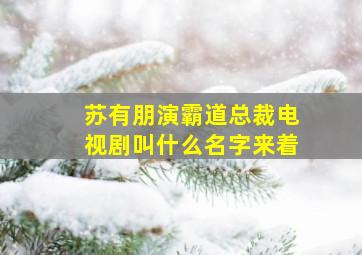 苏有朋演霸道总裁电视剧叫什么名字来着